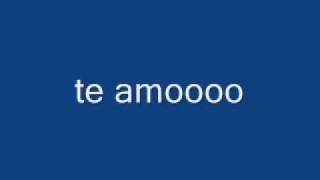 te amoooo